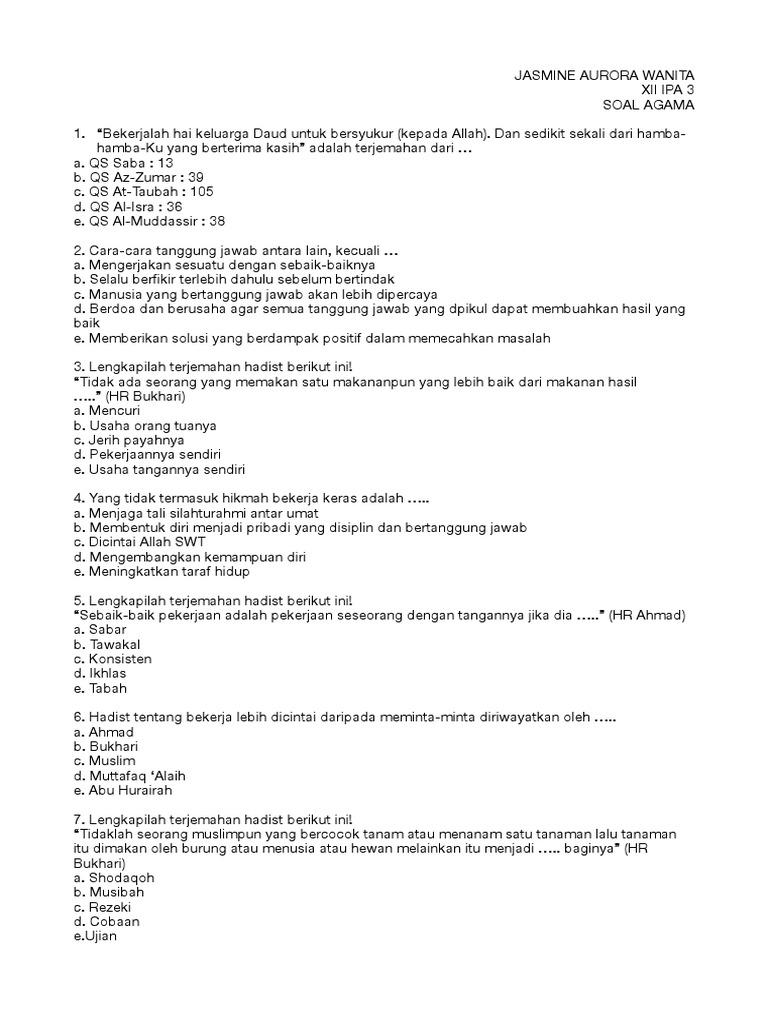 JASMINE AURORA WANITA
XII IPA 3
SOAL AGAMA

1. “Bekerjalah hai keluarga Daud untuk bersyukur (kepada Allah). Dan sedikit sekali dari hamba-hamba-Ku yang berterima kasih” adalah terjemahan dari …
a. QS Saba : 13
b. QS Az-Zumar : 39
c. QS At-Taubah : 105
d. QS Al-Isra : 36
e. QS Al-Muddassir : 38

2. Cara-cara tanggung jawab antara lain, kecuali …
a. Mengerjakan sesuatu dengan sebaik-baiknya
b. Selalu berfikir terlebih dahulu sebelum bertindak
c. Manusia yang bertanggung jawab akan lebih dipercaya
d. Berdoa dan berusaha agar semua tanggung jawab yang dpikul dapat membuahkan hasil yang baik
e. Memberikan solusi yang berdampak positif dalam memecahkan masalah

3. Lengkapilah terjemahan hadist berikut ini!
“Tidak ada seorang yang memakan satu makananpun yang lebih baik dari makanan hasil …..” (HR Bukhari)
a. Mencuri
b. Usaha orang tuanya
c. Jerih payahnya
d. Pekerjaannya sendiri
e. Usaha tangannya sendiri

4. Yang tidak termasuk hikmah bekerja keras adalah …..
a. Menjaga tali silahturahmi antar umat
b. Membentuk diri menjadi pribadi yang disiplin dan bertanggung jawab
c. Dicintai Allah SWT
d. Mengembangkan kemampuan diri
e. Meningkatkan taraf hidup

5. Lengkapilah terjemahan hadist berikut ini!
“Sebaik-baik pekerjaan adalah pekerjaan seseorang dengan tangannya jika dia …..” (HR Ahmad)
a. Sabar
b. Tawakal
c. Konsisten
d. Ikhlas
e. Tabah

6. Hadist tentang bekerja lebih dicintai daripada meminta-minta diriwayatkan oleh …..
a. Ahmad
b. Bukhari
c. Muslim
d. Muttafaq ‘Alaih
e. Abu Hurairah

7. Lengkapilah terjemahan hadist berikut ini!
“Tidaklah seorang muslimpun yang bercocok tanam atau menanam satu tanaman lalu tanaman itu dimakan oleh burung atau manusia atau hewan melainkan itu menjadi ….. baginya” (HR Bukhari)
a. Shodaqoh
b. Musibah
c. Rezeki
d. Cobaan
e.Ujian